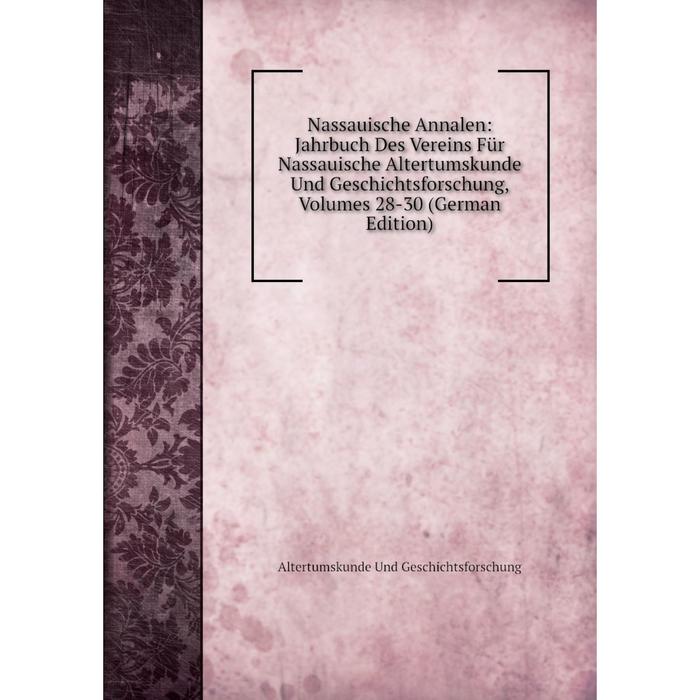 Nassauische Annalen: Jahrbuch Des Vereins Für Nassauische Altertumskunde Und Geschichtsforschung, Volumes 28-30 (German Edition)

Altertumskunde Und Geschichtsforschung